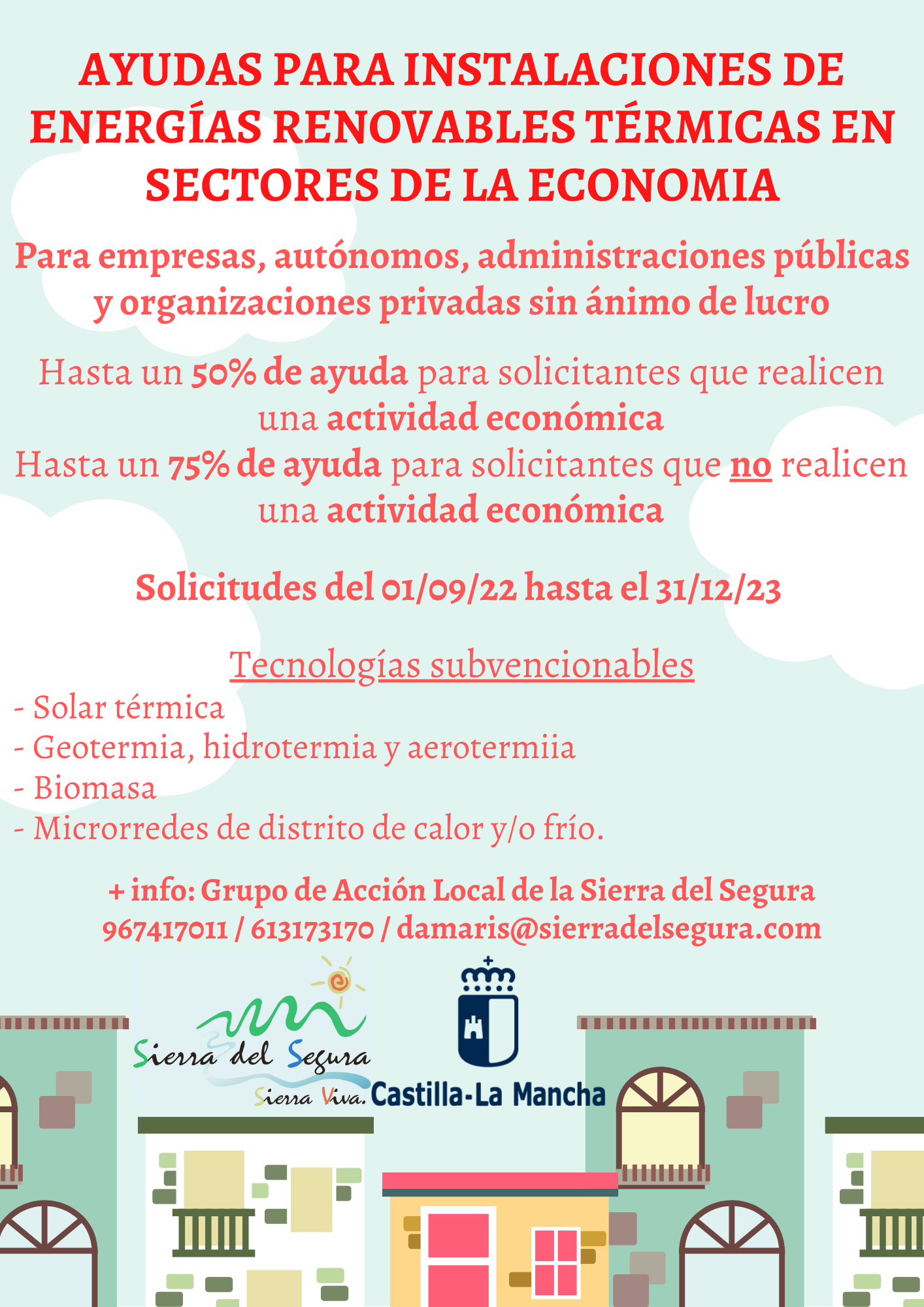 AYUDAS PARA INSTALACIONES DE ENERGÍAS RENOVABLES TÉRMICAS EN SECTORES DE LA ECONOMIA

Para empresas, autónomos, administraciones públicas y organizaciones privadas sin ánimo de lucro

Hasta un 50% de ayuda para solicitantes que realicen una actividad económica
Hasta un 75% de ayuda para solicitantes que no realicen una actividad económica

Solicitudes del 01/09/22 hasta el 31/12/23

Tecnologías subvencionables
- Solar térmica
- Geotermia, hidrotermia y aerotermiia
- Biomasa
- Microrredes de distrito de calor y/o frío.

+ info: Grupo de Acción Local de la Sierra del Segura
967417011 / 613173170 / damaris@sierradelsegura.com

Sierra del Segura
Sierra Viva.

Castilla-La Mancha